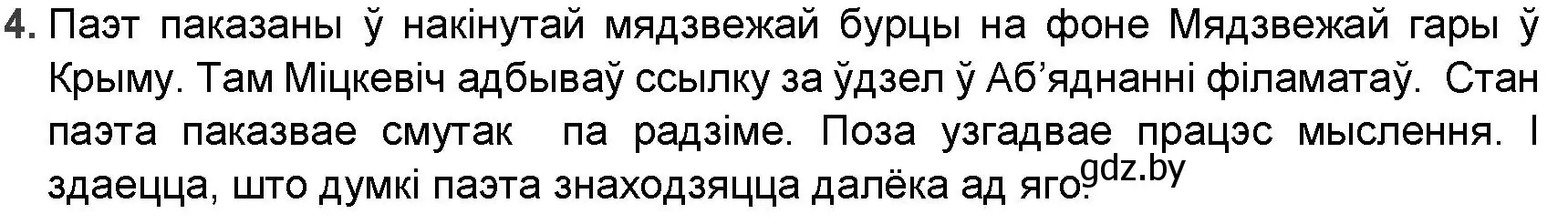 4. Паэт паказаны ў накінутай мядзвежай бурцы на фоне Мядзвежай гары ў Крыму. Там Міцкевіч адбываў ссылку за ўдзел ў Аб'яднанні філаматаў. Стан паэта паказвае смутак па радзіме. Поза узгадвае працэс мыслення. І здаецца, што думкі паэта знаходзяцца далёка ад яго. gdz.by